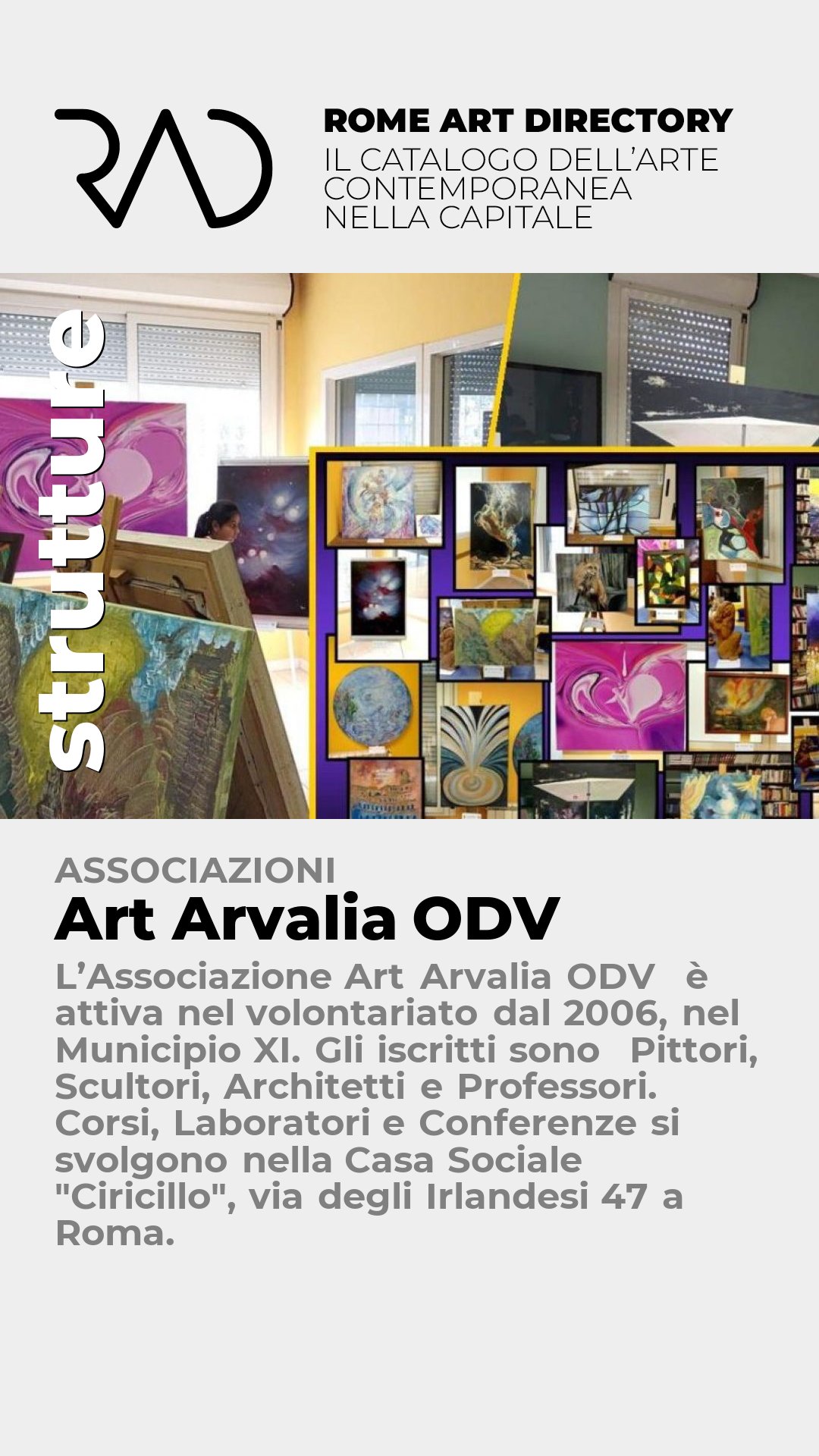 RAD

ROME ART DIRECTORY
IL CATALOGO DELL'ARTE CONTEMPORANEA NELLA CAPITALE

strutture

ASSOCIAZIONI
Art Arvalia ODV

L'Associazione Art Arvalia ODV è attiva nel volontariato dal 2006, nel Municipio XI. Gli iscritti sono Pittori, Scultori, Architetti e Professori. Corsi, Laboratori e Conferenze si svolgono nella Casa Sociale "Ciricillo", via degli Irlandesi 47 a Roma.